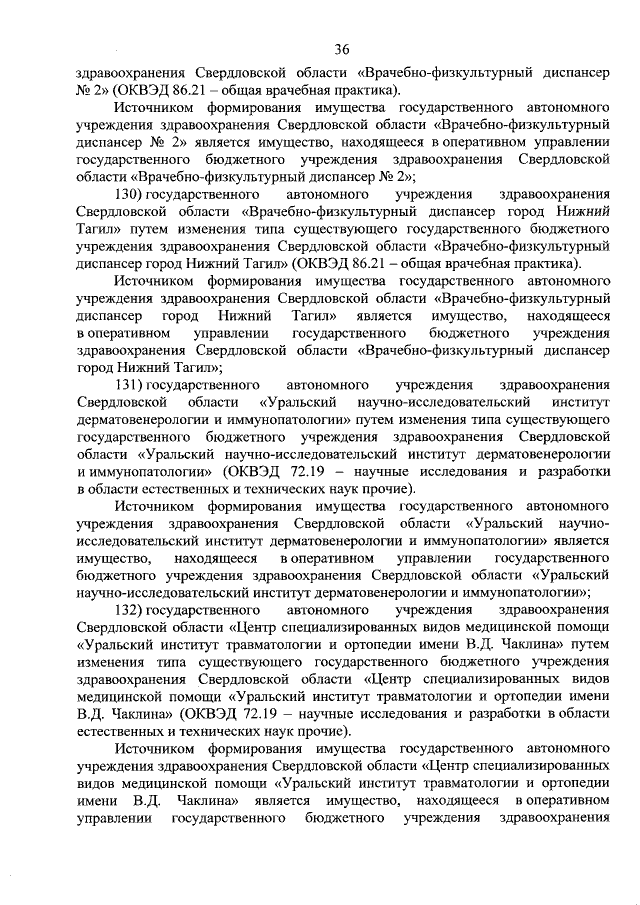 36

здравоохранения Свердловской области «Врачебно-физкультурный диспансер № 2» (ОКВЭД 86.21 – общая врачебная практика).

Источником формирования имущества государственного автономного учреждения здравоохранения Свердловской области «Врачебно-физкультурный диспансер № 2» является имущество, находящееся в оперативном управлении государственного бюджетного учреждения здравоохранения Свердловской области «Врачебно-физкультурный диспансер № 2»;

130) государственного автономного учреждения здравоохранения Свердловской области «Врачебно-физкультурный диспансер город Нижний Тагил» путем изменения типа существующего государственного бюджетного учреждения здравоохранения Свердловской области «Врачебно-физкультурный диспансер город Нижний Тагил» (ОКВЭД 86.21 – общая врачебная практика).

Источником формирования имущества государственного автономного учреждения здравоохранения Свердловской области «Врачебно-физкультурный диспансер город Нижний Тагил» является имущество, находящееся в оперативном управлении государственного бюджетного учреждения здравоохранения Свердловской области «Врачебно-физкультурный диспансер город Нижний Тагил»;

131) государственного автономного учреждения здравоохранения Свердловской области «Уральский научно-исследовательский институт дерматовенерологии и иммунопатологии» путем изменения типа существующего государственного бюджетного учреждения здравоохранения Свердловской области «Уральский научно-исследовательский институт дерматовенерологии и иммунопатологии» (ОКВЭД 72.19 – научные исследования и разработки в области естественных и технических наук прочие).

Источником формирования имущества государственного автономного учреждения здравоохранения Свердловской области «Уральский научно-исследовательский институт дерматовенерологии и иммунопатологии» является имущество, находящееся в оперативном управлении государственного бюджетного учреждения здравоохранения Свердловской области «Уральский научно-исследовательский институт дерматовенерологии и иммунопатологии»;

132) государственного автономного учреждения здравоохранения Свердловской области «Центр специализированных видов медицинской помощи «Уральский институт травматологии и ортопедии имени В.Д. Чаклина» путем изменения типа существующего государственного бюджетного учреждения здравоохранения Свердловской области «Центр специализированных видов медицинской помощи «Уральский институт травматологии и ортопедии имени В.Д. Чаклина» (ОКВЭД 72.19 – научные исследования и разработки в области естественных и технических наук прочие).

Источником формирования имущества государственного автономного учреждения здравоохранения Свердловской области «Центр специализированных видов медицинской помощи «Уральский институт травматологии и ортопедии имени В.Д. Чаклина» является имущество, находящееся в оперативном управлении государственного бюджетного учреждения здравоохранения